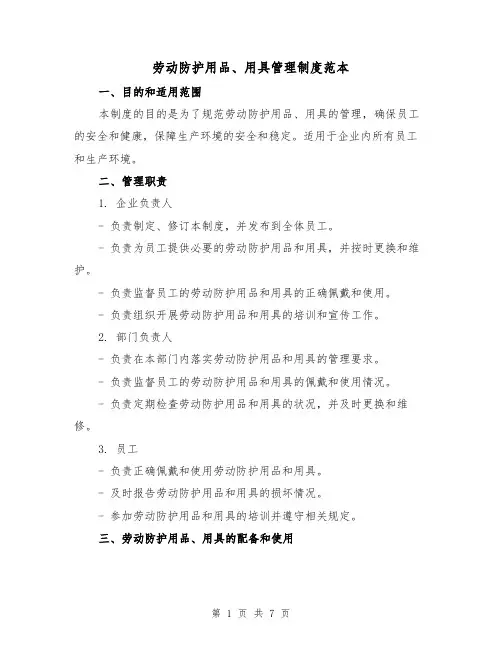 劳动防护用品、用具管理制度范本

一、目的和适用范围

本制度的目的是为了规范劳动防护用品、用具的管理，确保员工的安全和健康，保障生产环境的安全和稳定。适用于企业内所有员工和生产环境。

二、管理职责

1. 企业负责人

- 负责制定、修订本制度，并发布到全体员工。

- 负责为员工提供必要的劳动防护用品和用具，并按时更换和维护。

- 负责监督员工的劳动防护用品和用具的正确佩戴和使用。

- 负责组织开展劳动防护用品和用具的培训和宣传工作。

2. 部门负责人

- 负责在本部门内落实劳动防护用品和用具的管理要求。

- 负责监督员工的劳动防护用品和用具的佩戴和使用情况。

- 负责定期检查劳动防护用品和用具的状况，并及时更换和维修。

3. 员工

- 负责正确佩戴和使用劳动防护用品和用具。

- 及时报告劳动防护用品和用具的损坏情况。

- 参加劳动防护用品和用具的培训并遵守相关规定。

三、劳动防护用品、用具的配备和使用

第 1 页 共 7 页